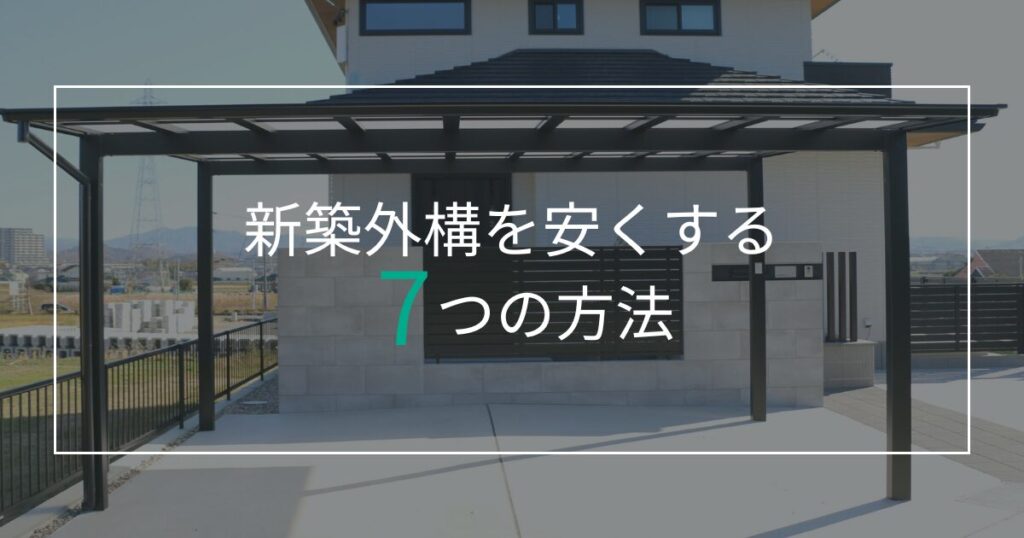 新築外構を安くする
7つの方法